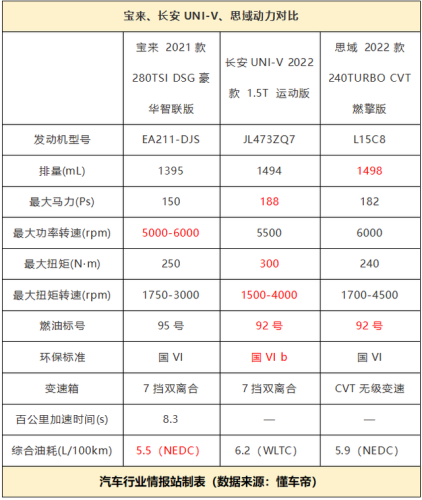 宝来、长安 UNI-V、思域动力对比

| | 宝来 2021 款 280TSI DSG 豪华智联版 | 长安 UNI-V 2022 款 1.5T 运动版 | 思域 2022 款 240TURBO CVT 燃擎版 |
|---|---|---|---|
| 发动机型号 | EA211-DJS | JL473ZQ7 | L15C8 |
| 排量(mL) | 1395 | 1494 | 1498 |
| 最大马力(Ps) | 150 | 188 | 182 |
| 最大功率转速(rpm) | 5000-6000 | 5500 | 6000 |
| 最大扭矩(N·m) | 250 | 300 | 240 |
| 最大扭矩转速(rpm) | 1750-3000 | 1500-4000 | 1700-4500 |
| 燃油标号 | 95 号 | 92 号 | 92 号 |
| 环保标准 | 国 VI | 国 VI b | 国 VI |
| 变速箱 | 7 挡双离合 | 7 挡双离合 | CVT 无级变速 |
| 百公里加速时间(s) | 8.3 | — | — |
| 综合油耗(L/100km) | 5.5（NEDC） | 6.2（WLTC） | 5.9（NEDC） |

汽车行业情报站制表（数据来源：懂车帝）